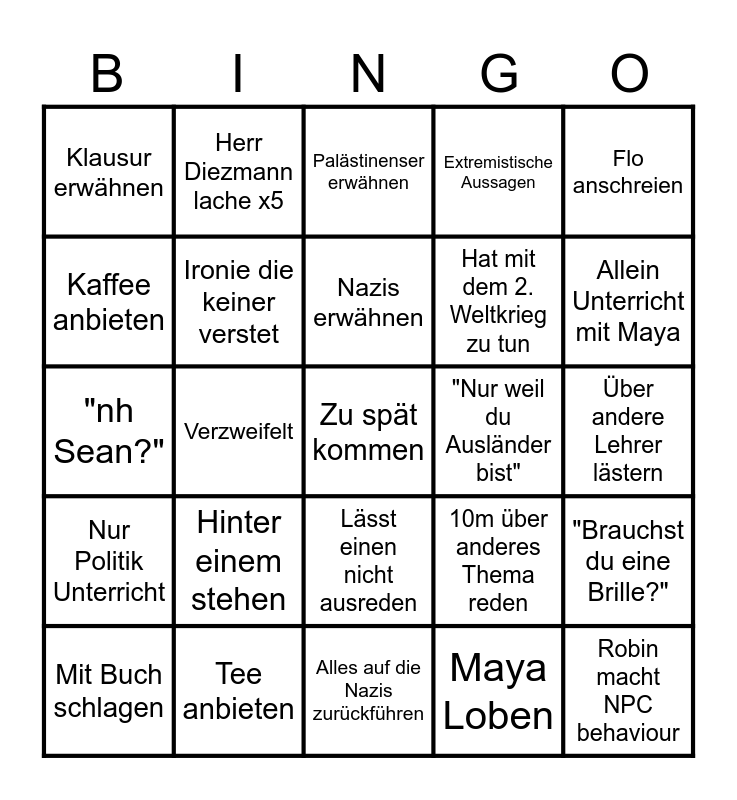 | B | I | N | G | O |
|---|---|---|---|---|
| Klausur erwähnen | Herr Diezmann lache x5 | Palästinenser erwähnen | Extremistische Aussagen | Flo anschreien |
| Kaffee anbieten | Ironie die keiner verstet | Nazis erwähnen | Hat mit dem 2. Weltkrieg zu tun | Allein Unterricht mit Maya |
| "nh Sean?" | Verzweifelt | Zu spät kommen | "Nur weil du Ausländer bist" | Über andere Lehrer lästern |
| Nur Politik Unterricht | Hinter einem stehen | Lässt einen nicht ausreden | 10m über anderes Thema reden | "Brauchst du eine Brille?" |
| Mit Buch schlagen | Tee anbieten | Alles auf die Nazis zurückführen | Maya Loben | Robin macht NPC behaviour |